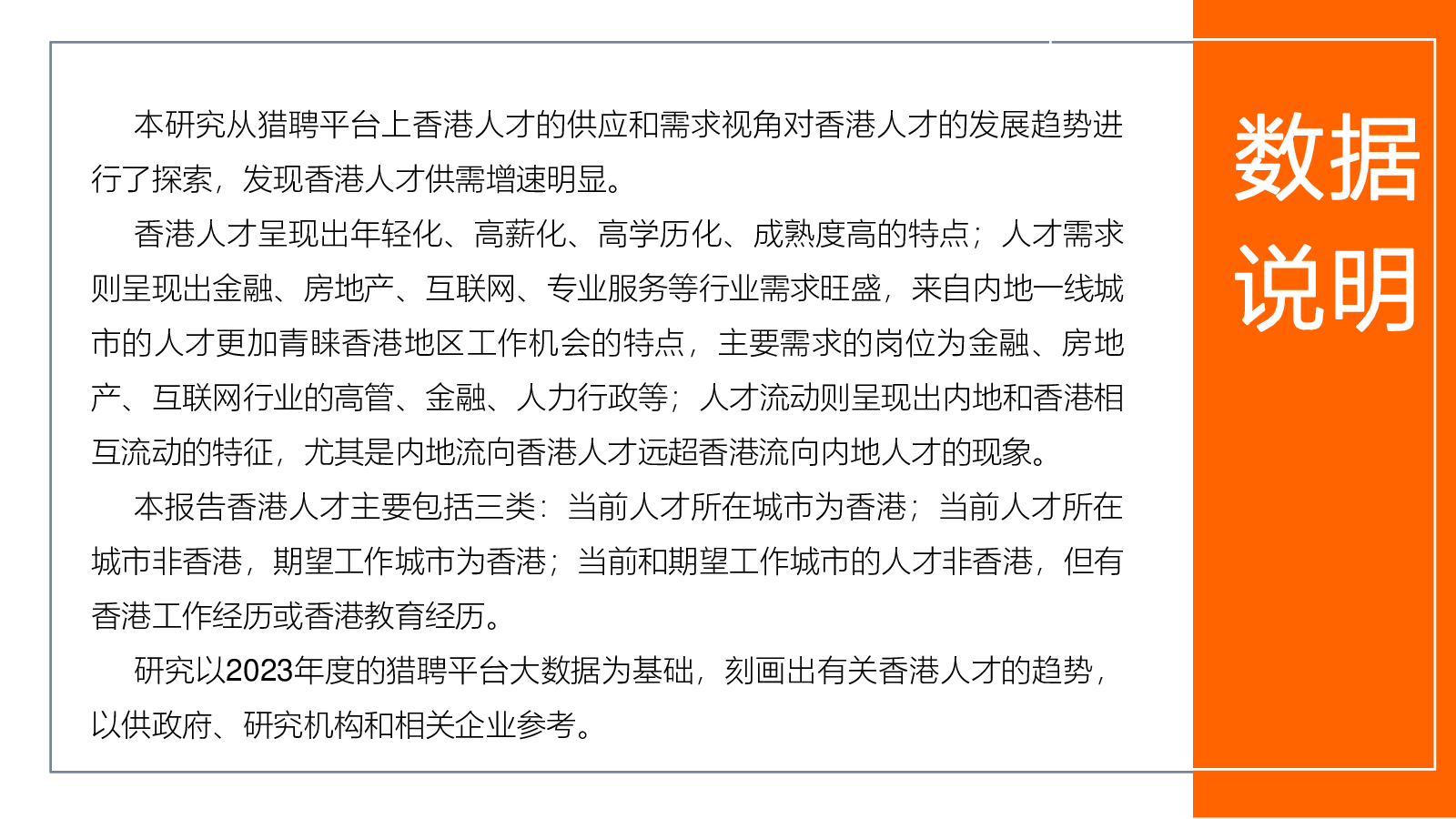 本研究从猎聘平台上香港人才的供应和需求视角对香港人才的发展趋势进行了探索，发现香港人才供需增速明显。

香港人才呈现出年轻化、高薪化、高学历化、成熟度高的特点；人才需求则呈现出金融、房地产、互联网、专业服务等行业需求旺盛，来自内地一线城市的人才更加青睐香港地区工作机会的特点，主要需求的岗位为金融、房地产、互联网行业的高管、金融、人力行政等；人才流动则呈现出内地和香港相互流动的特征，尤其是内地流向香港人才远超香港流向内地人才的现象。

本报告香港人才主要包括三类：当前人才所在城市为香港；当前人才所在城市非香港，期望工作城市为香港；当前和期望工作城市的人才非香港，但有香港工作经历或香港教育经历。

研究以2023年度的猎聘平台大数据为基础，刻画出有关香港人才的趋势，以供政府、研究机构和相关企业参考。

数据说明